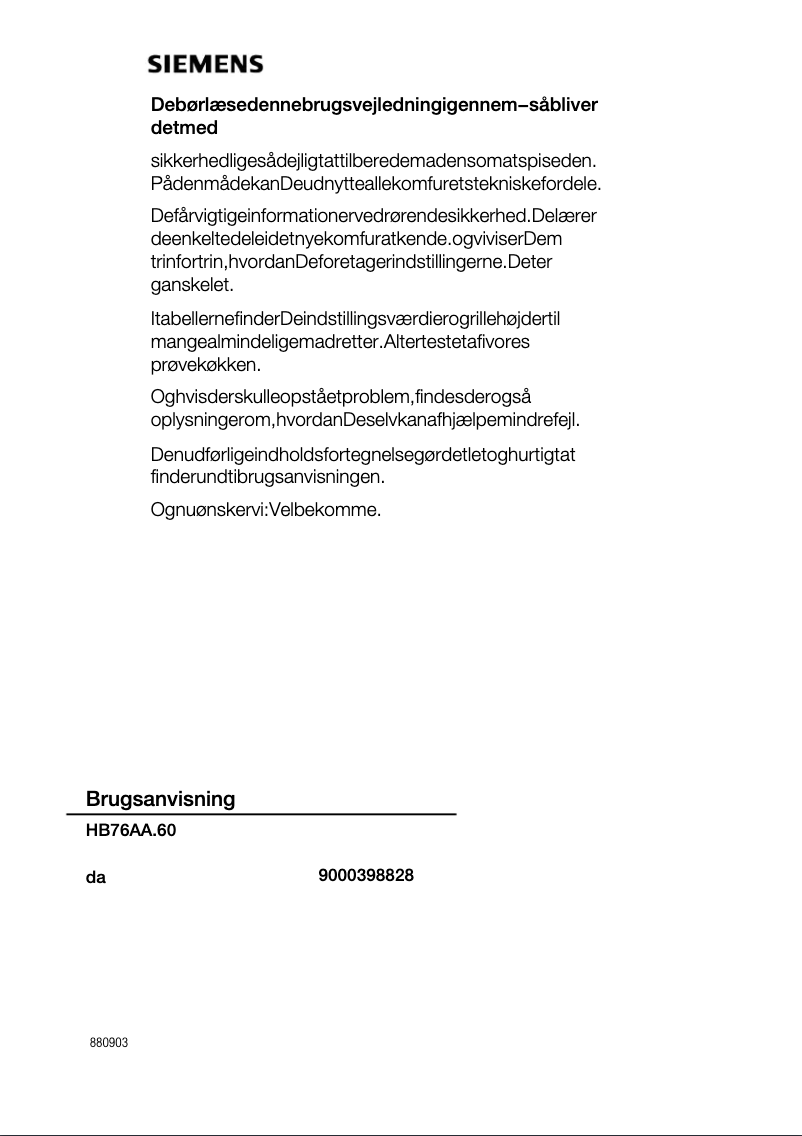 SIEMENS

Debørlæsedennebrugsvejledningigennem−såbliver detmed

sikkerhedligesådejligtattilberedemadensomatspiseden. PådenmådekanDeudnytteallekomfuretstekniskefordele.

Defårvigtigeinformationervedrørendesikkerhed.Delærer deenkeltedeleidetnyekomfuratkende.ogviviserDem trinfortrin,hvordanDeforetagerindstillingerne.Deter ganskelet.

ItabellernefinderDeindstillingsværdierogrillehøjdertil mangealmindeligemadretter.Altertestetafivores prøvekøkken.

Oghvisderskulleopståetproblem,findesderogså oplysningerom,hvordanDeselvkanafhjælpemindrefejl.

Denudførligeindholdsfortegnelsegørdetletoghurtigtat finderundtibrugsanvisningen.

Ognuønskervi:Velbekomme.

Brugsanvisning

HB76AA.60

da

9000398828

880903